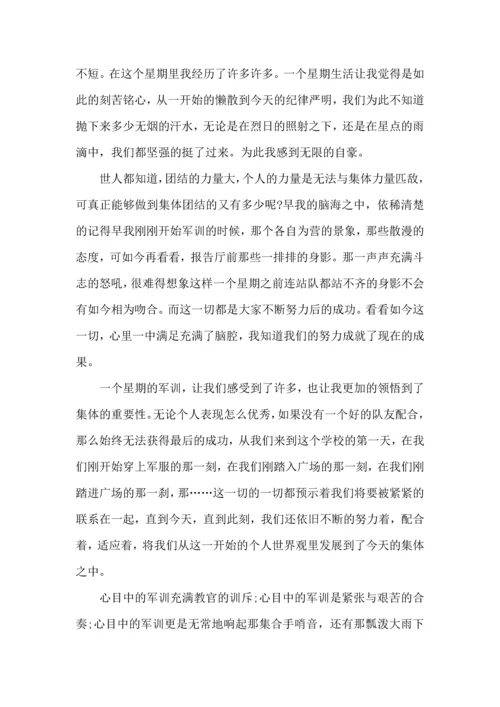 不短。在这个星期里我经历了许多许多。一个星期生活让我觉得是如此的刻苦铭心，从一开始的懒散到今天的纪律严明，我们为此不知道抛下来多少无烟的汗水，无论是在烈日的照射之下，还是在星点的雨滴中，我们都坚强的挺了过来。为此我感到无限的自豪。

世人都知道，团结的力量大，个人的力量是无法与集体力量匹敌，可真正能够做到集体团结的又有多少呢?早我的脑海之中，依稀清楚的记得早我刚刚开始军训的时候，那个各自为营的景象，那些散漫的态度，可如今再看看，报告厅前那些一排排的身影。那一声声充满斗志的怒吼，很难得想象这样一个星期之前连站队都站不齐的身影不会有如今相为吻合。而这一切都是大家不断努力后的成功。看看如今这一切，心里一中满足充满了脑腔，我知道我们的努力成就了现在的成果。

一个星期的军训，让我们感受到了许多，也让我更加的领悟到了集体的重要性。无论个人表现怎么优秀，如果没有一个好的队友配合，那么始终无法获得最后的成功，从我们来到这个学校的第一天，在我们刚开始穿上军服的那一刻，在我们刚踏入广场的那一刻，在我们刚踏进广场的那一刹，那……这一切的一切都预示着我们将要被紧紧的联系在一起，直到今天，直到此刻，我们还依旧不断的努力着，配合着，适应着，将我们从这一开始的个人世界观里发展到了今天的集体之中。

心目中的军训充满教官的训斥;心目中的军训是紧张与艰苦的合奏;心目中的军训更是无常地响起那集合手哨音，还有那瓢泼大雨下